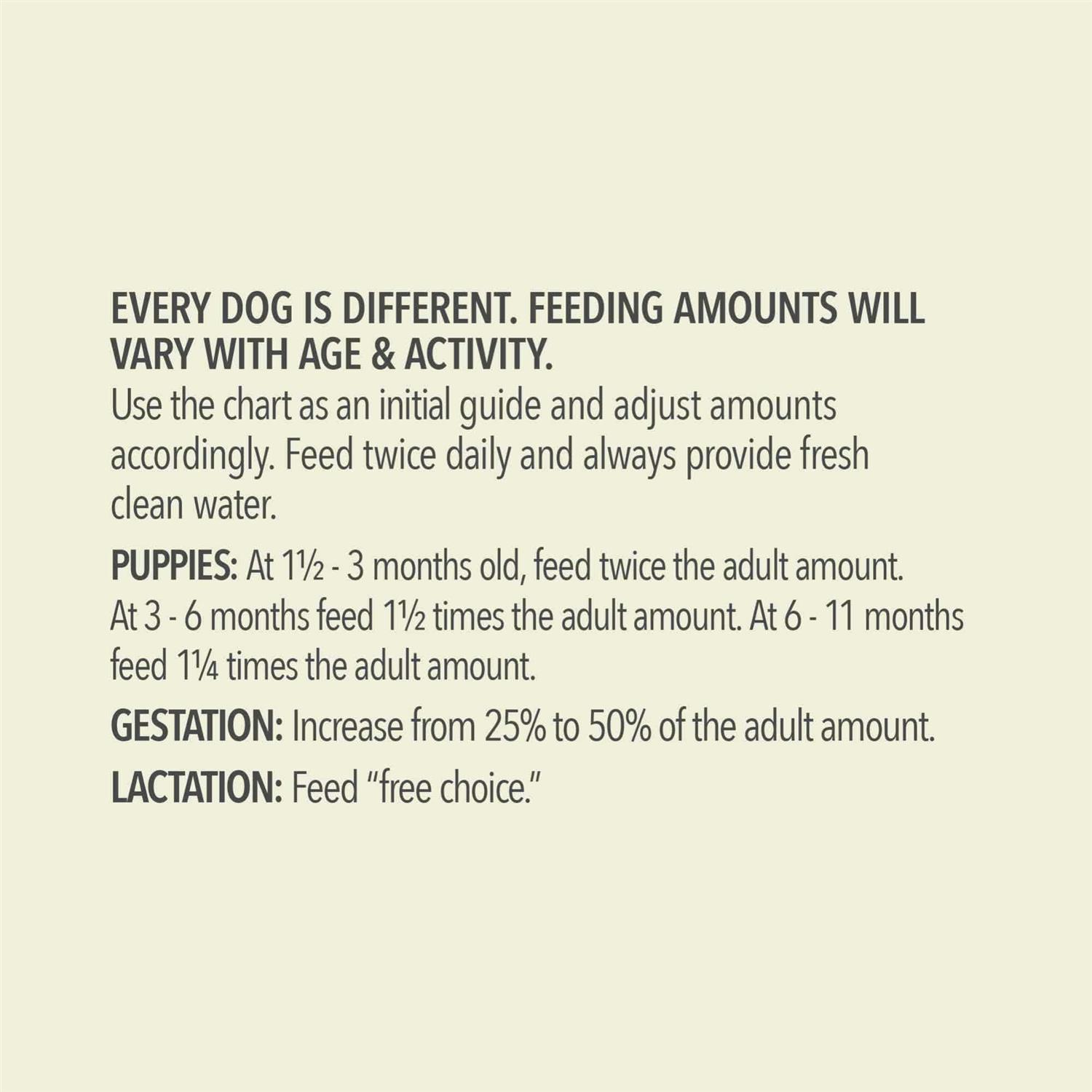 EVERY DOG IS DIFFERENT. FEEDING AMOUNTS WILL VARY WITH AGE & ACTIVITY.
Use the chart as an initial guide and adjust amounts accordingly. Feed twice daily and always provide fresh clean water.

PUPPIES: At 1½ - 3 months old, feed twice the adult amount. At 3 - 6 months feed 1½ times the adult amount. At 6 - 11 months feed 1¼ times the adult amount.

GESTATION: Increase from 25% to 50% of the adult amount.

LACTATION: Feed "free choice."